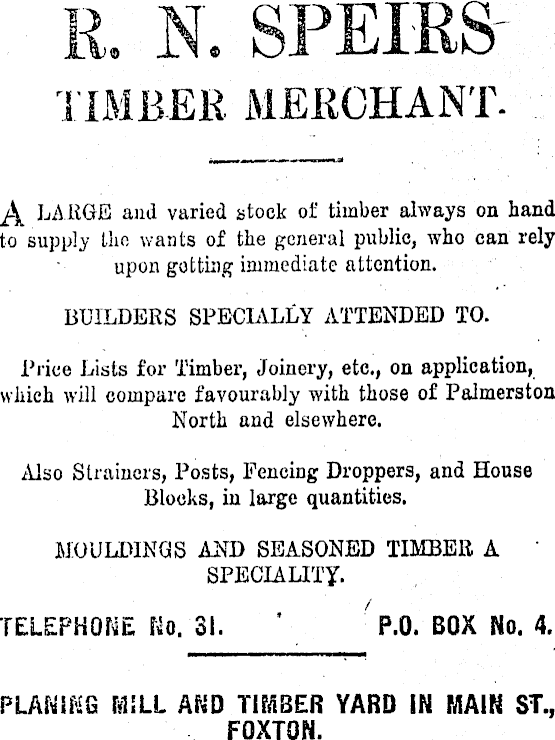 R. N. SPEIRS

TIMBER MERCHANT.

A LARGE and varied stock of timber always on hand to supply the wants of the general public, who can rely upon getting immediate attention.

BUILDERS SPECIALLY ATTENDED TO.

Price Lists for Timber, Joinery, etc., on application, which will compare favourably with those of Palmerston North and elsewhere.

Also Strainers, Posts, Fencing Droppers, and House Blocks, in large quantities.

MOULDINGS AND SEASONED TIMBER A SPECIALITY.

TELEPHONE No. 31. P.O. BOX No. 4.

PLANING MILL AND TIMBER YARD IN MAIN ST., FOXTON.